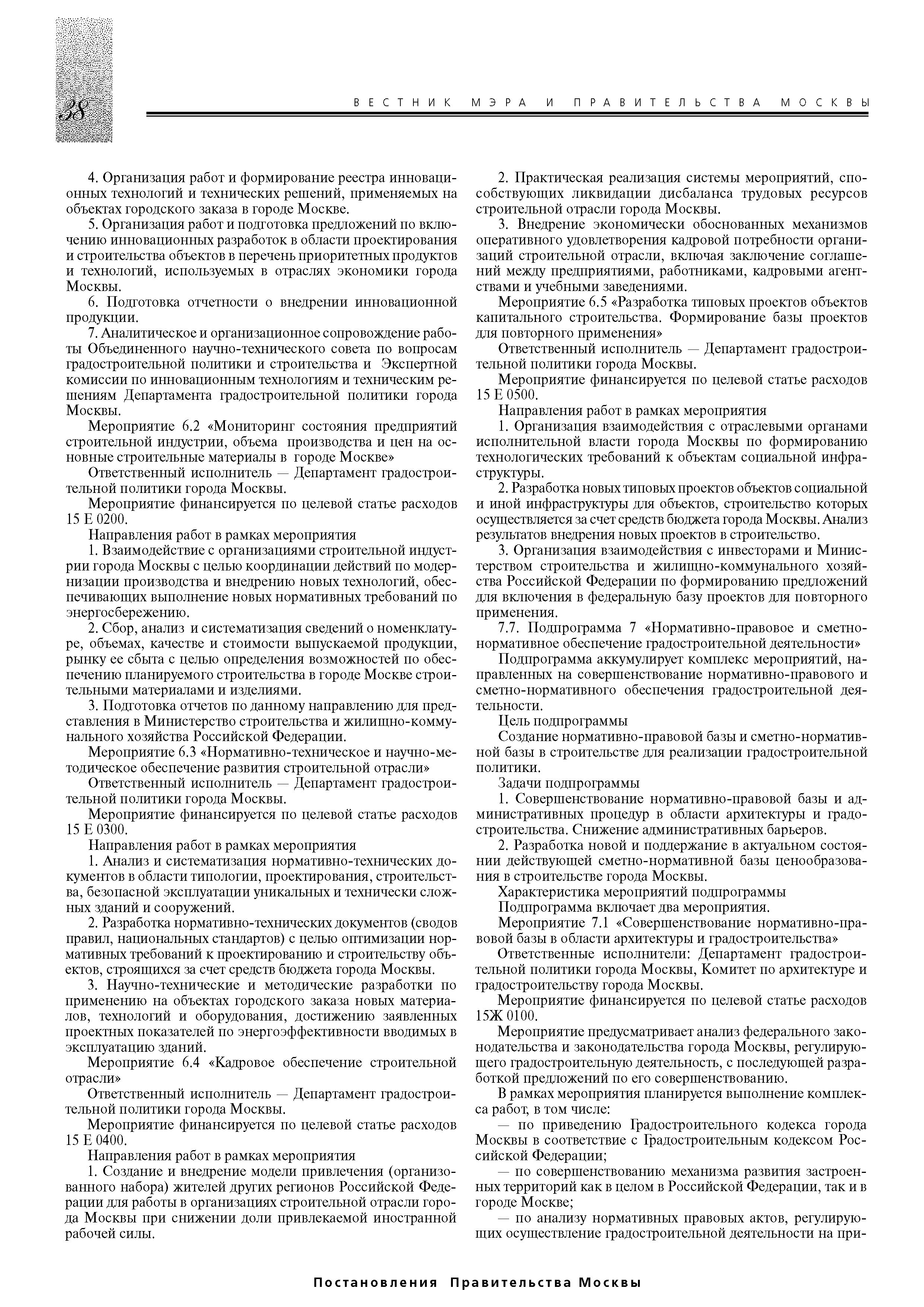 38

ВЕСТНИК МЭРА И ПРАВИТЕЛЬСТВА МОСКВЫ

4. Организация работ и формирование реестра инновационных технологий и технических решений, применяемых на объектах городского заказа в городе Москве.

5. Организация работ и подготовка предложений по включению инновационных разработок в области проектирования и строительства объектов в перечень приоритетных продуктов и технологий, используемых в отраслях экономики города Москвы.

6. Подготовка отчетности о внедрении инновационной продукции.

7. Аналитическое и организационное сопровождение работы Объединенного научно-технического совета по вопросам градостроительной политики и строительства и Экспертной комиссии по инновационным технологиям и техническим решениям Департамента градостроительной политики города Москвы.

Мероприятие 6.2 «Мониторинг состояния предприятий строительной индустрии, объема производства и цен на основные строительные материалы в городе Москве»

Ответственный исполнитель — Департамент градостроительной политики города Москвы.

Мероприятие финансируется по целевой статье расходов 15 Е 0200.

Направления работ в рамках мероприятия

1. Взаимодействие с организациями строительной индустрии города Москвы с целью координации действий по модернизации производства и внедрению новых технологий, обеспечивающих выполнение новых нормативных требований по энергосбережению.

2. Сбор, анализ и систематизация сведений о номенклатуре, объемах, качестве и стоимости выпускаемой продукции, рынку ее сбыта с целью определения возможностей по обеспечению планируемого строительства в городе Москве строительными материалами и изделиями.

3. Подготовка отчетов по данному направлению для представления в Министерство строительства и жилищно-коммунального хозяйства Российской Федерации.

Мероприятие 6.3 «Нормативно-техническое и научно-методическое обеспечение развития строительной отрасли»

Ответственный исполнитель — Департамент градостроительной политики города Москвы.

Мероприятие финансируется по целевой статье расходов 15 Е 0300.

Направления работ в рамках мероприятия

1. Анализ и систематизация нормативно-технических документов в области типологии, проектирования, строительства, безопасной эксплуатации уникальных и технически сложных зданий и сооружений.

2. Разработка нормативно-технических документов (сводов правил, национальных стандартов) с целью оптимизации нормативных требований к проектированию и строительству объектов, строящихся за счет средств бюджета города Москвы.

3. Научно-технические и методические разработки по применению на объектах городского заказа новых материалов, технологий и оборудования, достижению заявленных проектных показателей по энергоэффективности вводимых в эксплуатацию зданий.

Мероприятие 6.4 «Кадровое обеспечение строительной отрасли»

Ответственный исполнитель — Департамент градостроительной политики города Москвы.

Мероприятие финансируется по целевой статье расходов 15 Е 0400.

Направления работ в рамках мероприятия

1. Создание и внедрение модели привлечения (организованного набора) жителей других регионов Российской Федерации для работы в организациях строительной отрасли города Москвы при снижении доли привлекаемой иностранной рабочей силы.

2. Практическая реализация системы мероприятий, способствующих ликвидации дисбаланса трудовых ресурсов строительной отрасли города Москвы.

3. Внедрение экономически обоснованных механизмов оперативного удовлетворения кадровой потребности организаций строительной отрасли, включая заключение соглашений между предприятиями, работниками, кадровыми агентствами и учебными заведениями.

Мероприятие 6.5 «Разработка типовых проектов объектов капитального строительства. Формирование базы проектов для повторного применения»

Ответственный исполнитель — Департамент градостроительной политики города Москвы.

Мероприятие финансируется по целевой статье расходов 15 Е 0500.

Направления работ в рамках мероприятия

1. Организация взаимодействия с отраслевыми органами исполнительной власти города Москвы по формированию технологических требований к объектам социальной инфраструктуры.

2. Разработка новых типовых проектов объектов социальной и иной инфраструктуры для объектов, строительство которых осуществляется за счет средств бюджета города Москвы. Анализ результатов внедрения новых проектов в строительство.

3. Организация взаимодействия с инвесторами и Министерством строительства и жилищно-коммунального хозяйства Российской Федерации по формированию предложений для включения в федеральную базу проектов для повторного применения.

7.7. Подпрограмма 7 «Нормативно-правовое и сметно-нормативное обеспечение градостроительной деятельности»

Подпрограмма аккумулирует комплекс мероприятий, направленных на совершенствование нормативно-правового и сметно-нормативного обеспечения градостроительной деятельности.

Цель подпрограммы

Создание нормативно-правовой базы и сметно-нормативной базы в строительстве для реализации градостроительной политики.

Задачи подпрограммы

1. Совершенствование нормативно-правовой базы и административных процедур в области архитектуры и градостроительства. Снижение административных барьеров.

2. Разработка новой и поддержание в актуальном состоянии действующей сметно-нормативной базы ценообразования в строительстве города Москвы.

Характеристика мероприятий подпрограммы

Подпрограмма включает два мероприятия.

Мероприятие 7.1 «Совершенствование нормативно-правовой базы в области архитектуры и градостроительства»

Ответственные исполнители: Департамент градостроительной политики города Москвы, Комитет по архитектуре и градостроительству города Москвы.

Мероприятие финансируется по целевой статье расходов 15Ж 0100.

Мероприятие предусматривает анализ федерального законодательства и законодательства города Москвы, регулирующего градостроительную деятельность, с последующей разработкой предложений по его совершенствованию.

В рамках мероприятия планируется выполнение комплекса работ, в том числе:

— по приведению Градостроительного кодекса города Москвы в соответствие с Градостроительным кодексом Российской Федерации;

— по совершенствованию механизма развития застроенных территорий как в целом в Российской Федерации, так и в городе Москве;

— по анализу нормативных правовых актов, регулирующих осуществление градостроительной деятельности на при-

Постановления Правительства Москвы